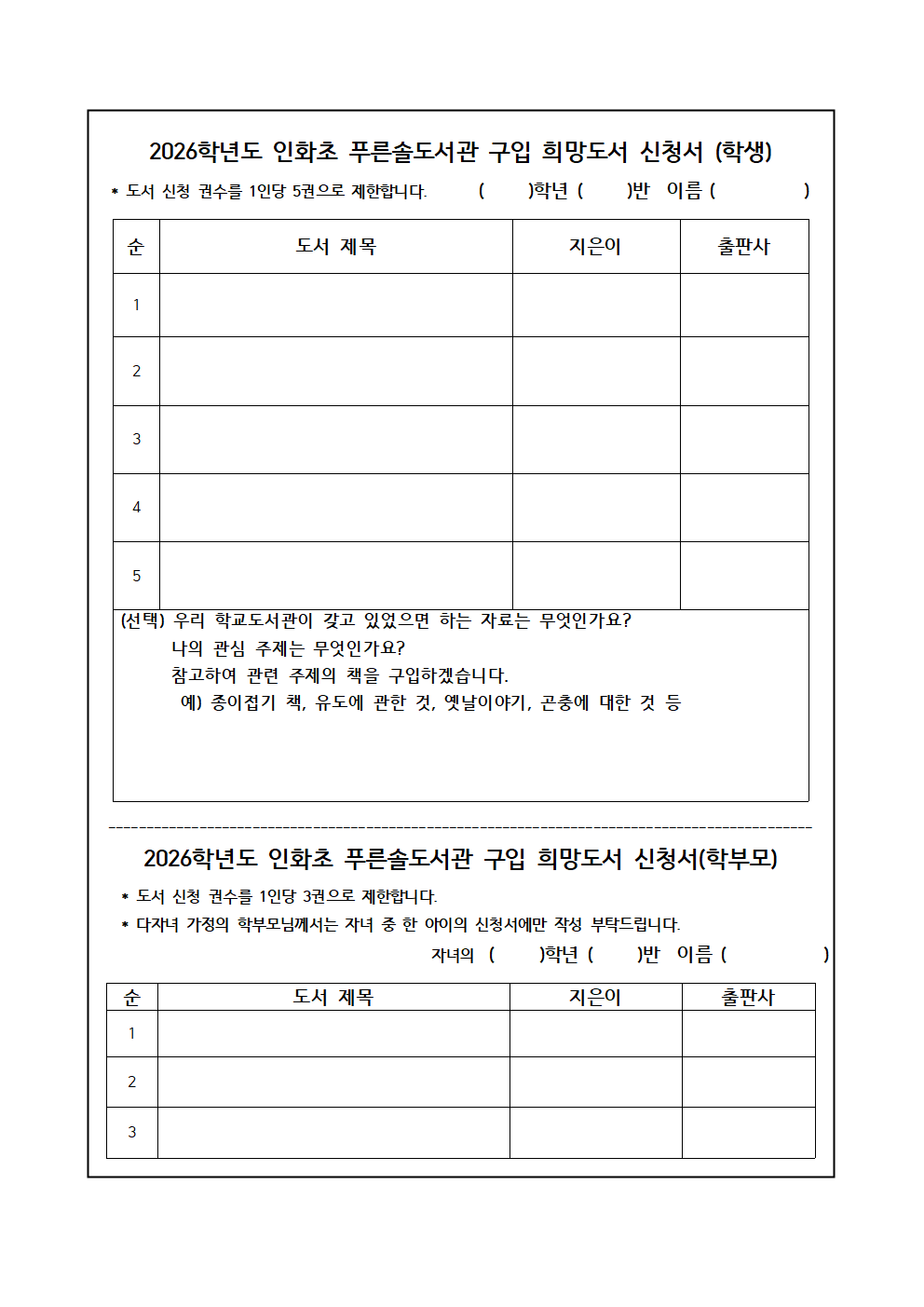 2026학년도 인화초 푸른솔도서관 구입 희망도서 신청서 (학생)

* 도서 신청 권수를 1인당 5권으로 제한합니다. ( )학년 ( )반 이름 ( )

| 순 | 도서 제목 | 지은이 | 출판사 |
|---|---|---|---|
| 1 | | | |
| 2 | | | |
| 3 | | | |
| 4 | | | |
| 5 | | | |

(선택) 우리 학교도서관이 갖고 있었으면 하는 자료는 무엇인가요?
나의 관심 주제는 무엇인가요?
참고하여 관련 주제의 책을 구입하겠습니다.
예) 종이접기 책, 유도에 관한 것, 옛날이야기, 곤충에 대한 것 등

2026학년도 인화초 푸른솔도서관 구입 희망도서 신청서(학부모)

* 도서 신청 권수를 1인당 3권으로 제한합니다.
* 다자녀 가정의 학부모님께서는 자녀 중 한 아이의 신청서에만 작성 부탁드립니다.
자녀의 ( )학년 ( )반 이름 ( )

| 순 | 도서 제목 | 지은이 | 출판사 |
|---|---|---|---|
| 1 | | | |
| 2 | | | |
| 3 | | | |